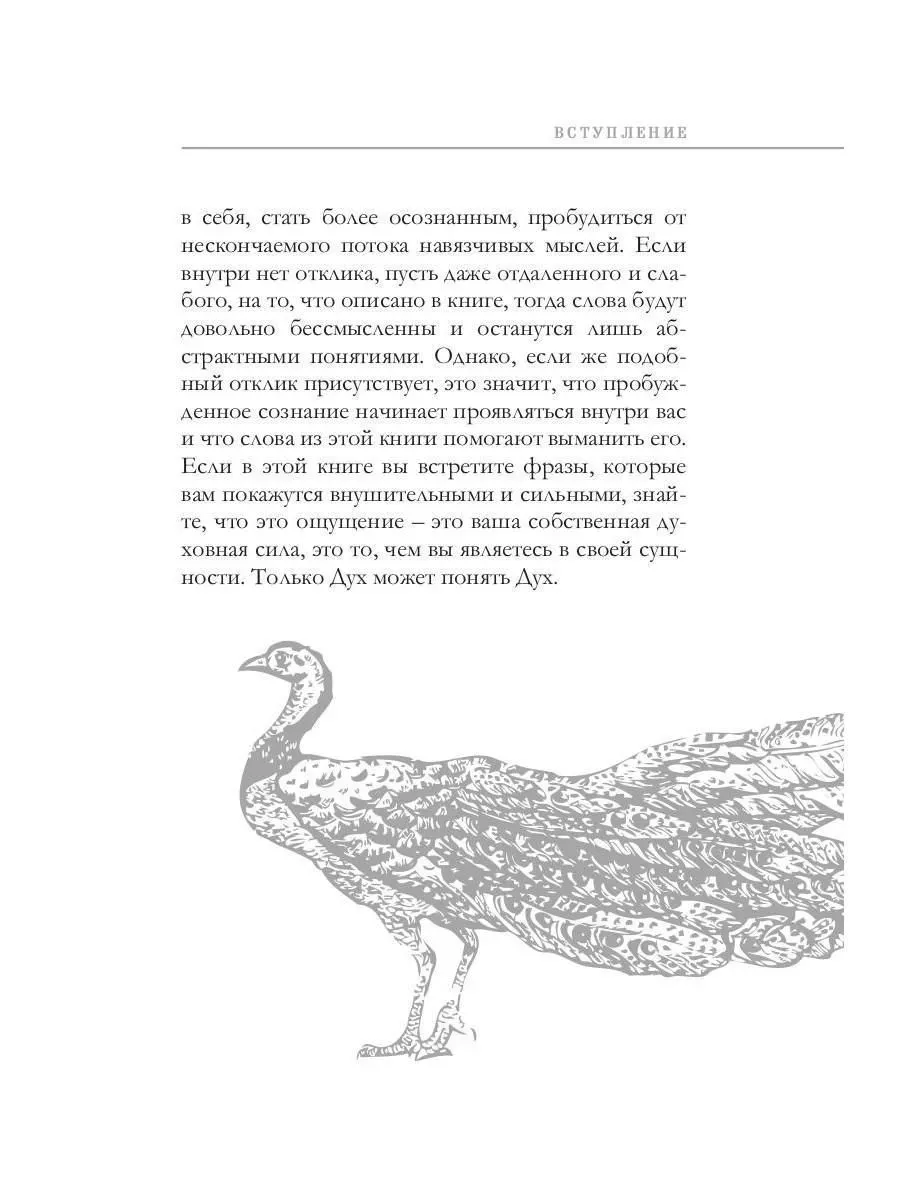 ВСТУПЛЕНИЕ

в себя, стать более осознанным, пробудиться от нескончаемого потока навязчивых мыслей. Если внутри нет отклика, пусть даже отдаленного и слабого, на то, что описано в книге, тогда слова будут довольно бессмысленны и останутся лишь абстрактными понятиями. Однако, если же подобный отклик присутствует, это значит, что пробужденное сознание начинает проявляться внутри вас и что слова из этой книги помогают выманить его. Если в этой книге вы встретите фразы, которые вам покажутся внушительными и сильными, знайте, что это ощущение – это ваша собственная духовная сила, это то, чем вы являетесь в своей сущности. Только Дух может понять Дух.